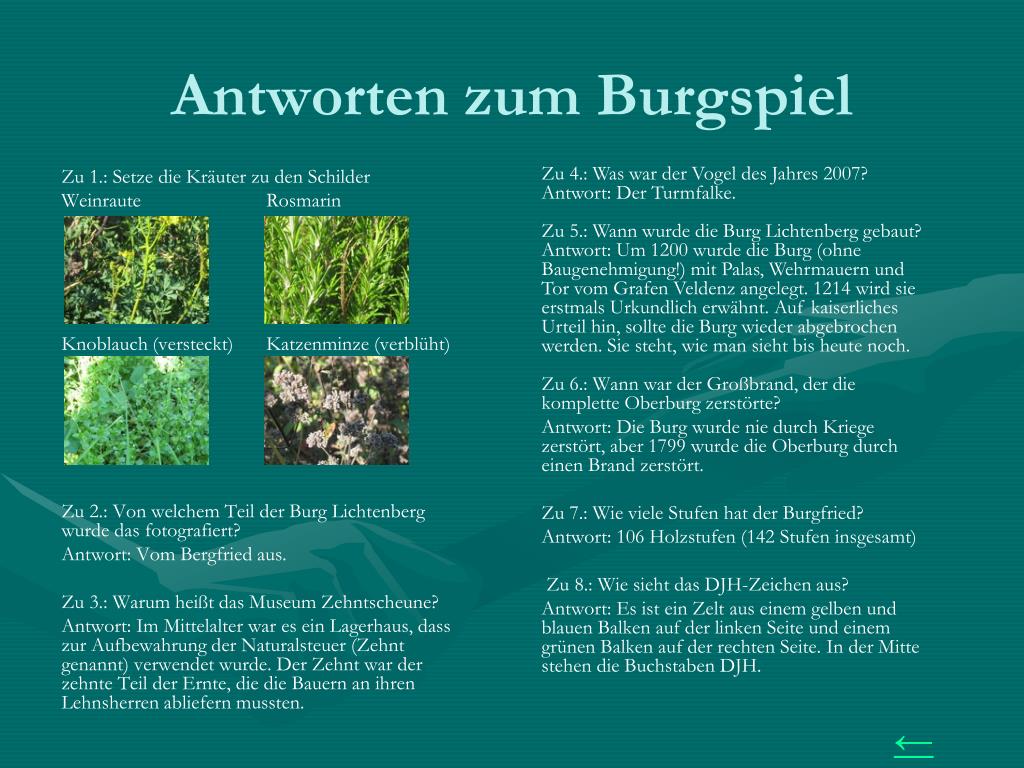 Antworten zum Burgspiel

Zu 1.: Setze die Kräuter zu den Schilder

Weinraute

Rosmarin

Knoblauch (versteckt)

Katzenminze (verblüht)

Zu 2.: Von welchem Teil der Burg Lichtenberg wurde das fotografiert?

Antwort: Vom Bergfried aus.

Zu 3.: Warum heißt das Museum Zehntscheune?

Antwort: Im Mittelalter war es ein Lagerhaus, dass zur Aufbewahrung der Naturalsteuer (Zehnt genannt) verwendet wurde. Der Zehnt war der zehnte Teil der Ernte, die die Bauern an ihren Lehnsherren abliefern mussten.

Zu 4.: Was war der Vogel des Jahres 2007?
Antwort: Der Turmfalke.

Zu 5.: Wann wurde die Burg Lichtenberg gebaut? Antwort: Um 1200 wurde die Burg (ohne Baugenehmigung!) mit Palas, Wehrmauern und Tor vom Grafen Veldenz angelegt. 1214 wird sie erstmals Urkundlich erwähnt. Auf kaiserliches Urteil hin, sollte die Burg wieder abgebrochen werden. Sie steht, wie man sieht bis heute noch.

Zu 6.: Wann war der Großbrand, der die komplette Oberburg zerstörte?

Antwort: Die Burg wurde nie durch Kriege zerstört, aber 1799 wurde die Oberburg durch einen Brand zerstört.

Zu 7.: Wie viele Stufen hat der Burgfried?

Antwort: 106 Holzstufen (142 Stufen insgesamt)

Zu 8.: Wie sieht das DJH-Zeichen aus?

Antwort: Es ist ein Zelt aus einem gelben und blauen Balken auf der linken Seite und einem grünen Balken auf der rechten Seite. In der Mitte stehen die Buchstaben DJH.

←